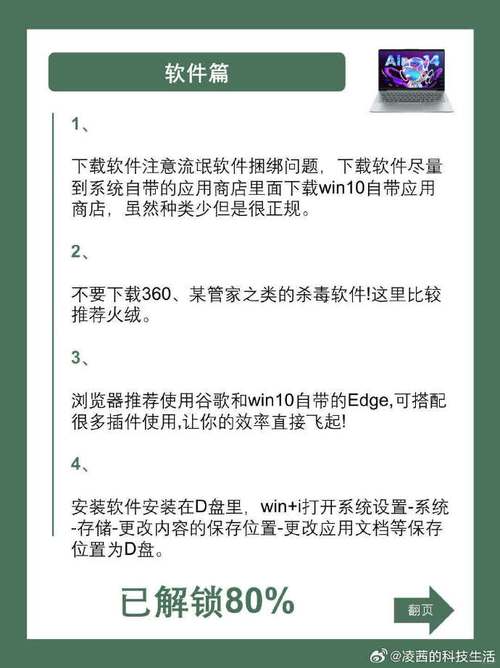 软件篇

Air 14

1、

下载软件注意流氓软件捆绑问题，下载软件尽量到系统自带的应用商店里面下载win10自带应用商店，虽然种类少但是很正规。

2、

不要下载360、某管家之类的杀毒软件!这里比较推荐火绒。

3、

浏览器推荐使用谷歌和win10自带的Edge,可搭配很多插件使用,让你的效率直接飞起!

4、

安装软件安装在D盘里，win+i打开系统设置-系统-存储-更改内容的保存位置-更改应用文档等保存位置为D盘。

已解锁80%

翻页

@凌茜的科技生活